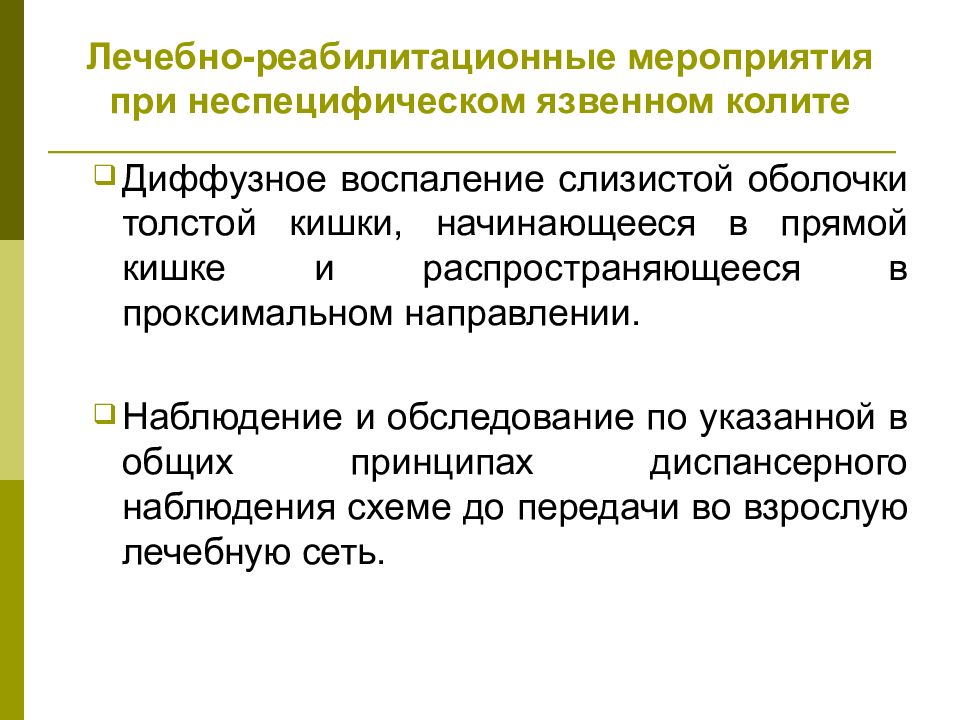 Лечебно-реабилитационные мероприятия при неспецифическом язвенном колите

Диффузное воспаление слизистой оболочки толстой кишки, начинающееся в прямой кишке и распространяющееся в проксимальном направлении.

Наблюдение и обследование по указанной в общих принципах диспансерного наблюдения схеме до передачи во взрослую лечебную сеть.